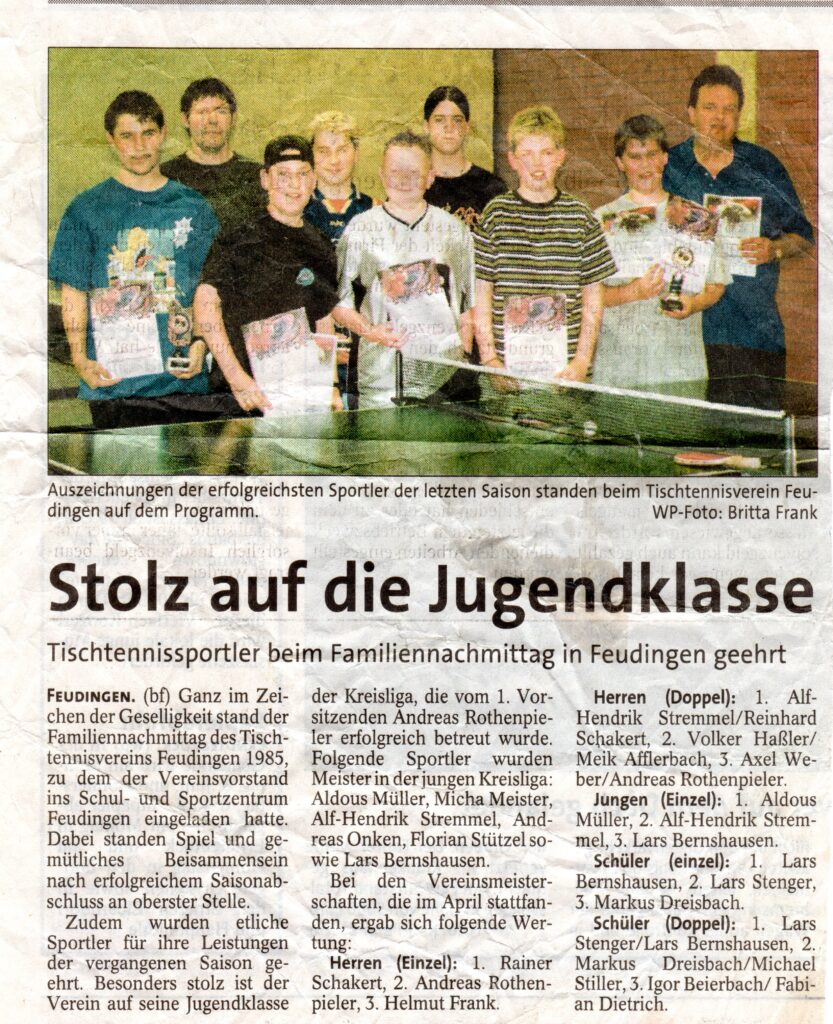 Auszeichnungen der erfolgreichsten Sportler der letzten Saison standen beim Tischtennisverein Feudingen auf dem Programm.

WP-Foto: Britta Frank

Stolz auf die Jugendklasse

Tischtennissportler beim Familiennachmittag in Feudingen geehrt

FEUDINGEN. (bf) Ganz im Zeichen der Geselligkeit stand der Familiennachmittag des Tischtennisvereins Feudingen 1985, zu dem der Vereinsvorstand ins Schul- und Sportzentrum Feudingen eingeladen hatte. Dabei standen Spiel und gemütliches Beisammensein nach erfolgreichem Saisonabschluss an oberster Stelle.

Zudem wurden etliche Sportler für ihre Leistungen der vergangenen Saison geehrt. Besonders stolz ist der Verein auf seine Jugendklasse der Kreisliga, die vom 1. Vorsitzenden Andreas Rothenpieler erfolgreich betreut wurde. Folgende Sportler wurden Meister in der jungen Kreisliga: Aldous Müller, Micha Meister, Alf-Hendrik Stremmel, Andreas Onken, Florian Stützel sowie Lars Bernshausen.

Bei den Vereinsmeisterschaften, die im April stattfanden, ergab sich folgende Wertung:

Herren (Einzel): 1. Rainer Schakert, 2. Andreas Rothenpieler, 3. Helmut Frank.

Herren (Doppel): 1. Alf-Hendrik Stremmel/Reinhard Schakert, 2. Volker Haßler/Meik Afflerbach, 3. Axel Weber/Andreas Rothenpieler.

Jungen (Einzel): 1. Aldous Müller, 2. Alf-Hendrik Stremmel, 3. Lars Bernshausen.

Schüler (einzel): 1. Lars Bernshausen, 2. Lars Stenger, 3. Markus Dreisbach.

Schüler (Doppel): 1. Lars Stenger/Lars Bernshausen, 2. Markus Dreisbach/Michael Stiller, 3. Igor Beierbach/ Fabian Dietrich.